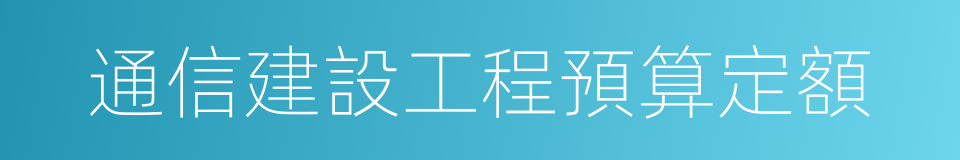 通信建設工程預算定額